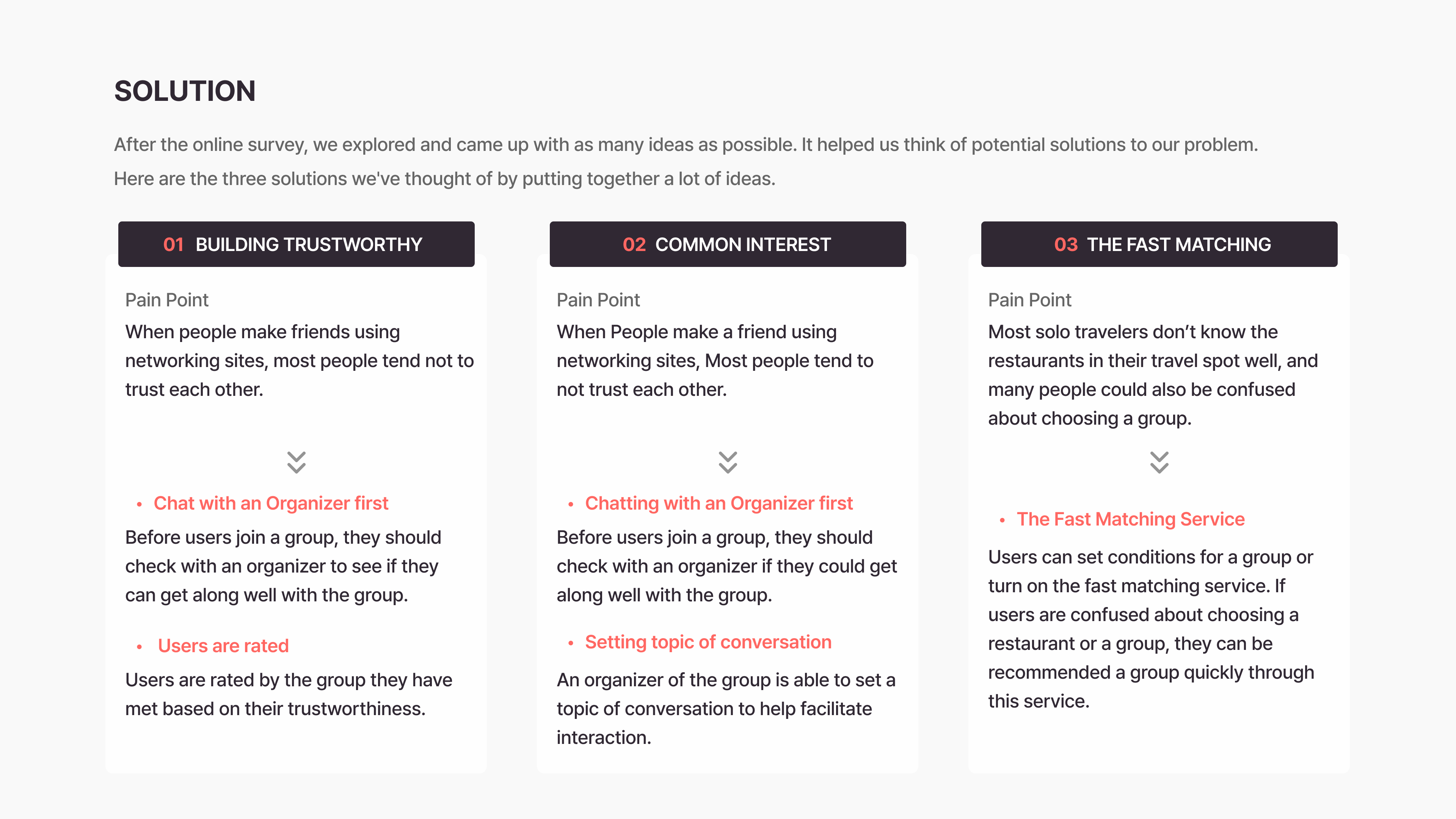 SOLUTION

After the online survey, we explored and came up with as many ideas as possible. It helped us think of potential solutions to our problem. Here are the three solutions we've thought of by putting together a lot of ideas.

01 BUILDING TRUSTWORTHY

Pain Point
When people make friends using networking sites, most people tend not to trust each other.

• Chat with an Organizer first
Before users join a group, they should check with an organizer to see if they can get along well with the group.

• Users are rated
Users are rated by the group they have met based on their trustworthiness.

02 COMMON INTEREST

Pain Point
When People make a friend using networking sites, Most people tend to not trust each other.

• Chatting with an Organizer first
Before users join a group, they should check with an organizer if they could get along well with the group.

• Setting topic of conversation
An organizer of the group is able to set a topic of conversation to help facilitate interaction.

03 THE FAST MATCHING

Pain Point
Most solo travelers don’t know the restaurants in their travel spot well, and many people could also be confused about choosing a group.

• The Fast Matching Service
Users can set conditions for a group or turn on the fast matching service. If users are confused about choosing a restaurant or a group, they can be recommended a group quickly through this service.